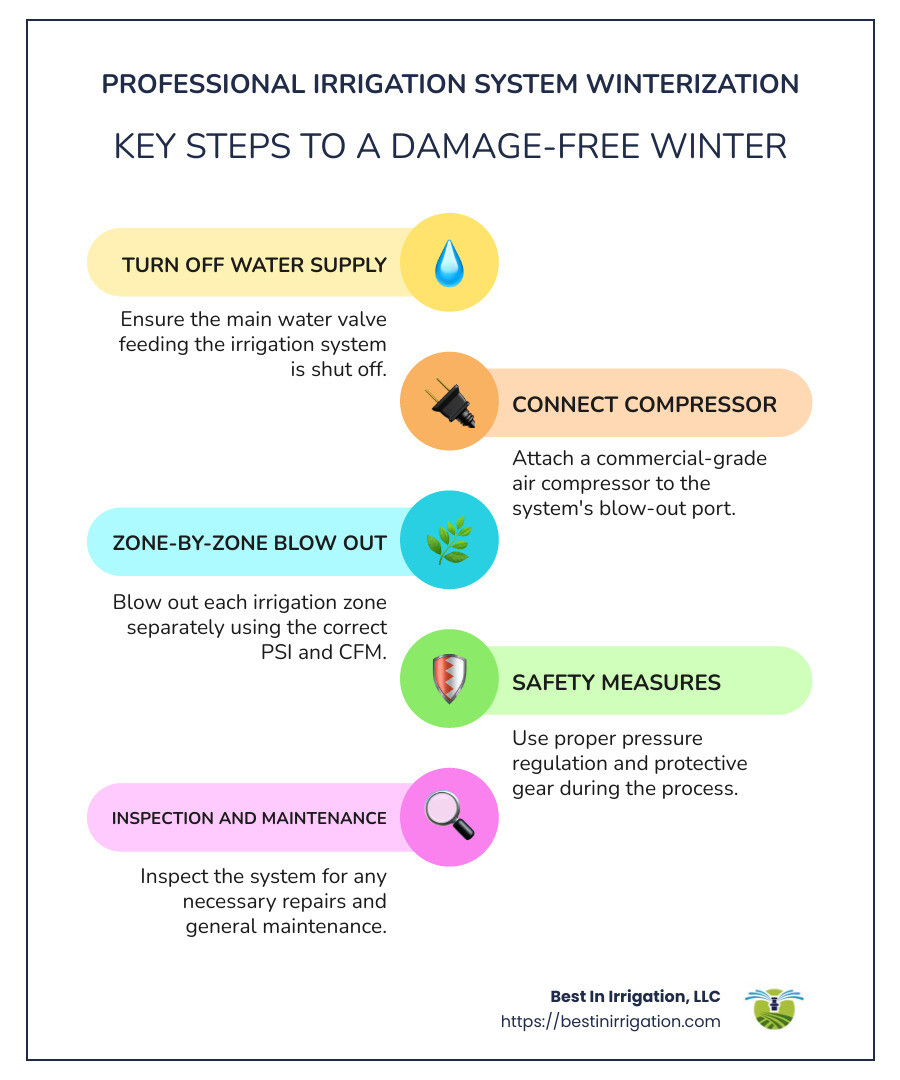 PROFESSIONAL IRRIGATION SYSTEM WINTERIZATION

KEY STEPS TO A DAMAGE-FREE WINTER

TURN OFF WATER SUPPLY

Ensure the main water valve feeding the irrigation system is shut off.

CONNECT COMPRESSOR

Attach a commercial-grade air compressor to the system's blow-out port.

ZONE-BY-ZONE BLOW OUT

Blow out each irrigation zone separately using the correct PSI and CFM.

SAFETY MEASURES

Use proper pressure regulation and protective gear during the process.

INSPECTION AND MAINTENANCE

Inspect the system for any necessary repairs and general maintenance.

Best In Irrigation, LLC
https://bestinirrigation.com